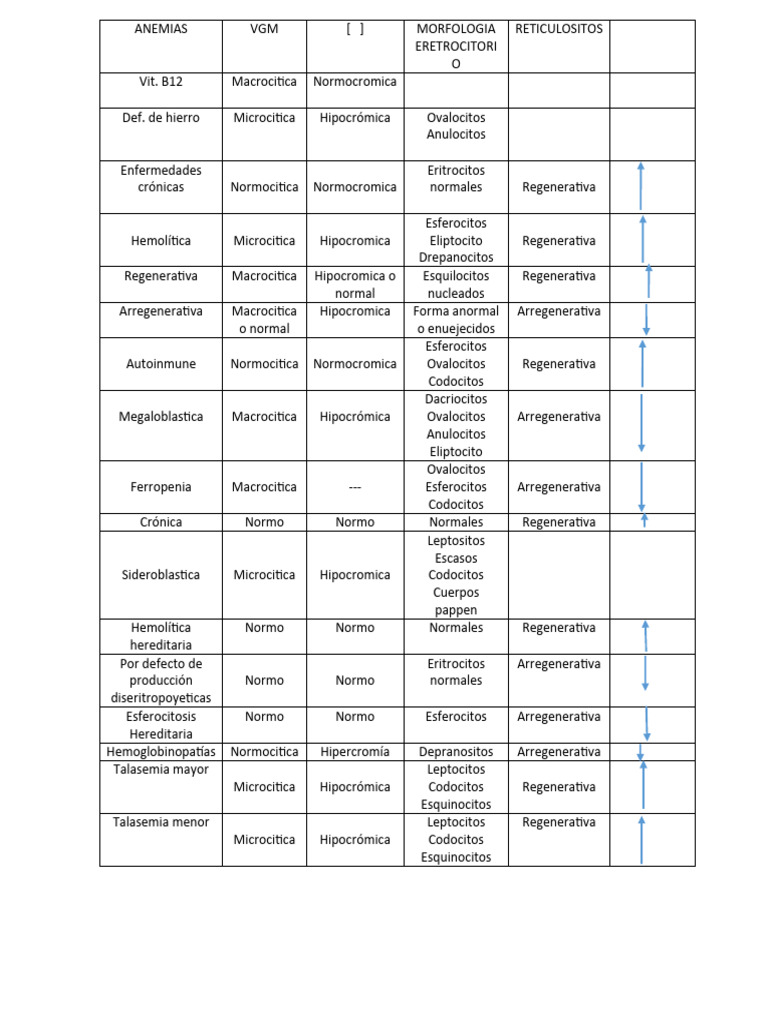 | ANEMIAS | VGM | [ ] | MORFOLOGIA ERETROCITORIO | RETICULOSITOS | |
|---|---|---|---|---|---|
| Vit. B12 | Macrocitica | Normocromica | | | |
| Def. de hierro | Microcitica | Hipocrómica | Ovalocitos Anulocitos | | |
| Enfermedades crónicas | Normocitica | Normocromica | Eritrocitos normales | Regenerativa | ↑ |
| Hemolítica | Microcitica | Hipocromica | Esferocitos Eliptocito Drepanocitos | Regenerativa | ↑ |
| Regenerativa | Macrocitica | Hipocromica o normal | Esquilocitos nucleados | Regenerativa | ↑ |
| Arregenerativa | Macrocitica o normal | Hipocromica | Forma anormal o enuejecidos | Arregenerativa | ↓ |
| Autoinmune | Normocitica | Normocromica | Esferocitos Ovalocitos Codocitos | Regenerativa | ↑ |
| Megaloblastica | Macrocitica | Hipocrómica | Dacriocitos Ovalocitos Anulocitos Eliptocito | Arregenerativa | ↓ |
| Ferropenia | Macrocitica | --- | Ovalocitos Esferocitos Codocitos | Arregenerativa | ↓ |
| Crónica | Normo | Normo | Normales | Regenerativa | ↑ |
| Sideroblastica | Microcitica | Hipocromica | Leptositos Escasos Codocitos Cuerpos pappen | | |
| Hemolítica hereditaria | Normo | Normo | Normales | Regenerativa | ↑ |
| Por defecto de producción diseritropoyeticas | Normo | Normo | Eritrocitos normales | Arregenerativa | ↓ |
| Esferocitosis Hereditaria | Normo | Normo | Esferocitos | Arregenerativa | ↓ |
| Hemoglobinopatías | Normocitica | Hipercromía | Depranositos | Arregenerativa | ↓ |
| Talasemia mayor | Microcitica | Hipocrómica | Leptocitos Codocitos Esquinocitos | Regenerativa | ↑ |
| Talasemia menor | Microcitica | Hipocrómica | Leptocitos Codocitos Esquinocitos | Regenerativa | ↑ |